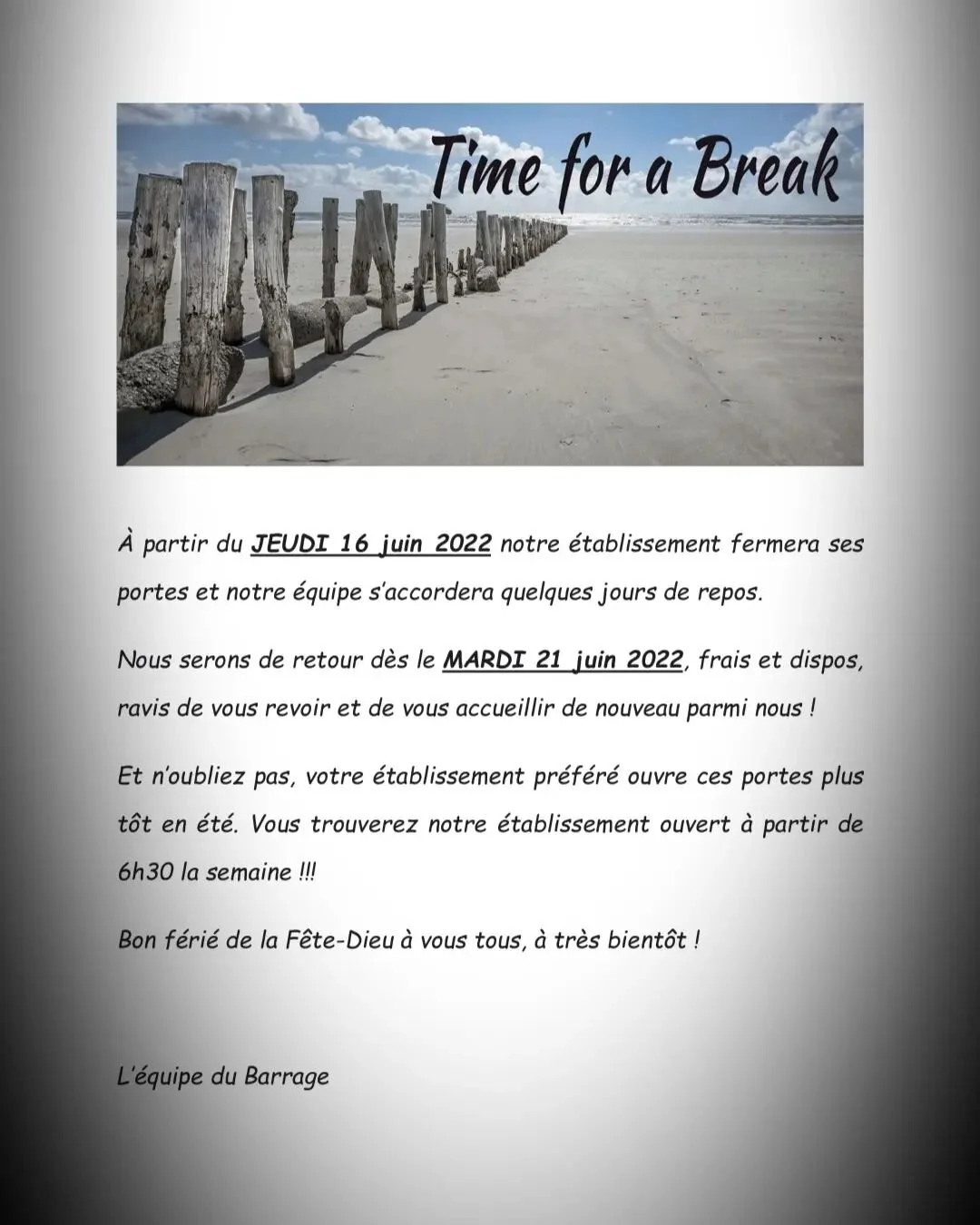 Time for a Break

À partir du JEUDI 16 juin 2022 notre établissement fermera ses portes et notre équipe s'accordera quelques jours de repos.

Nous serons de retour dès le MARDI 21 juin 2022, frais et dispos, ravis de vous revoir et de vous accueillir de nouveau parmi nous !

Et n'oubliez pas, votre établissement préféré ouvre ces portes plus tôt en été. Vous trouverez notre établissement ouvert à partir de 6h30 la semaine !!!

Bon férié de la Fête-Dieu à vous tous, à très bientôt !

L'équipe du Barrage